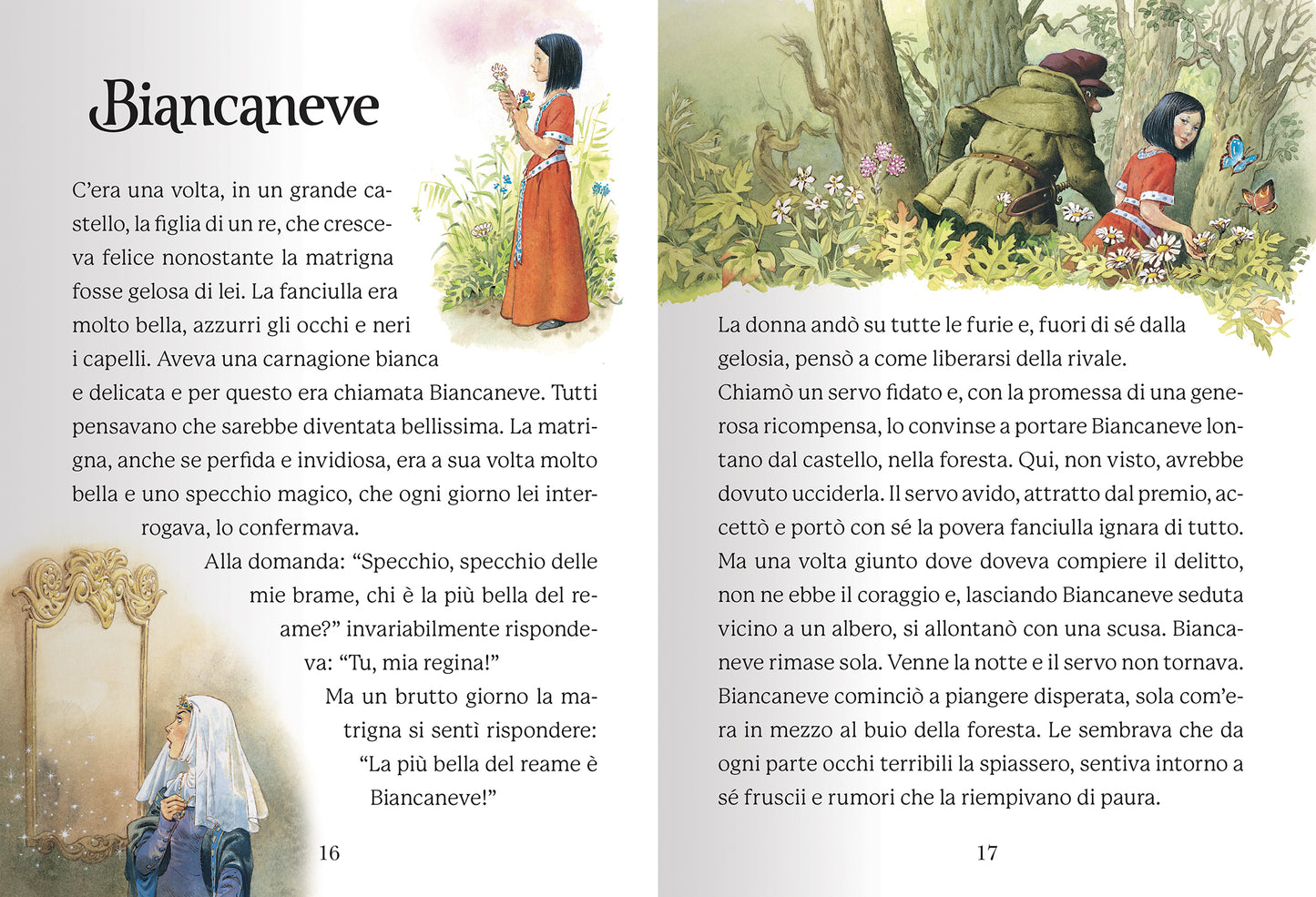 Biancaneve

C'era una volta, in un grande castello, la figlia di un re, che cresceva felice nonostante la matrigna fosse gelosa di lei. La fanciulla era molto bella, azzurri gli occhi e neri i capelli. Aveva una carnagione bianca e delicata e per questo era chiamata Biancaneve. Tutti pensavano che sarebbe diventata bellissima. La matrigna, anche se perfida e invidiosa, era a sua volta molto bella e uno specchio magico, che ogni giorno lei interrogava, lo confermava.

Alla domanda: "Specchio, specchio delle mie brame, chi è la più bella del reame?" invariabilmente rispondeva: "Tu, mia regina!"

Ma un brutto giorno la matrigna si sentì rispondere: "La più bella del reame è Biancaneve!"

16

La donna andò su tutte le furie e, fuori di sé dalla gelosia, pensò a come liberarsi della rivale.

Chiamò un servo fidato e, con la promessa di una generosa ricompensa, lo convinse a portare Biancaneve lontano dal castello, nella foresta. Qui, non visto, avrebbe dovuto ucciderla. Il servo avido, attratto dal premio, accettò e portò con sé la povera fanciulla ignara di tutto. Ma una volta giunto dove doveva compiere il delitto, non ne ebbe il coraggio e, lasciando Biancaneve seduta vicino a un albero, si allontanò con una scusa. Biancaneve rimase sola. Venne la notte e il servo non tornava. Biancaneve cominciò a piangere disperata, sola com'era in mezzo al buio della foresta. Le sembrava che da ogni parte occhi terribili la spiassero, sentiva intorno a sé fruscii e rumori che la riempivano di paura.

17